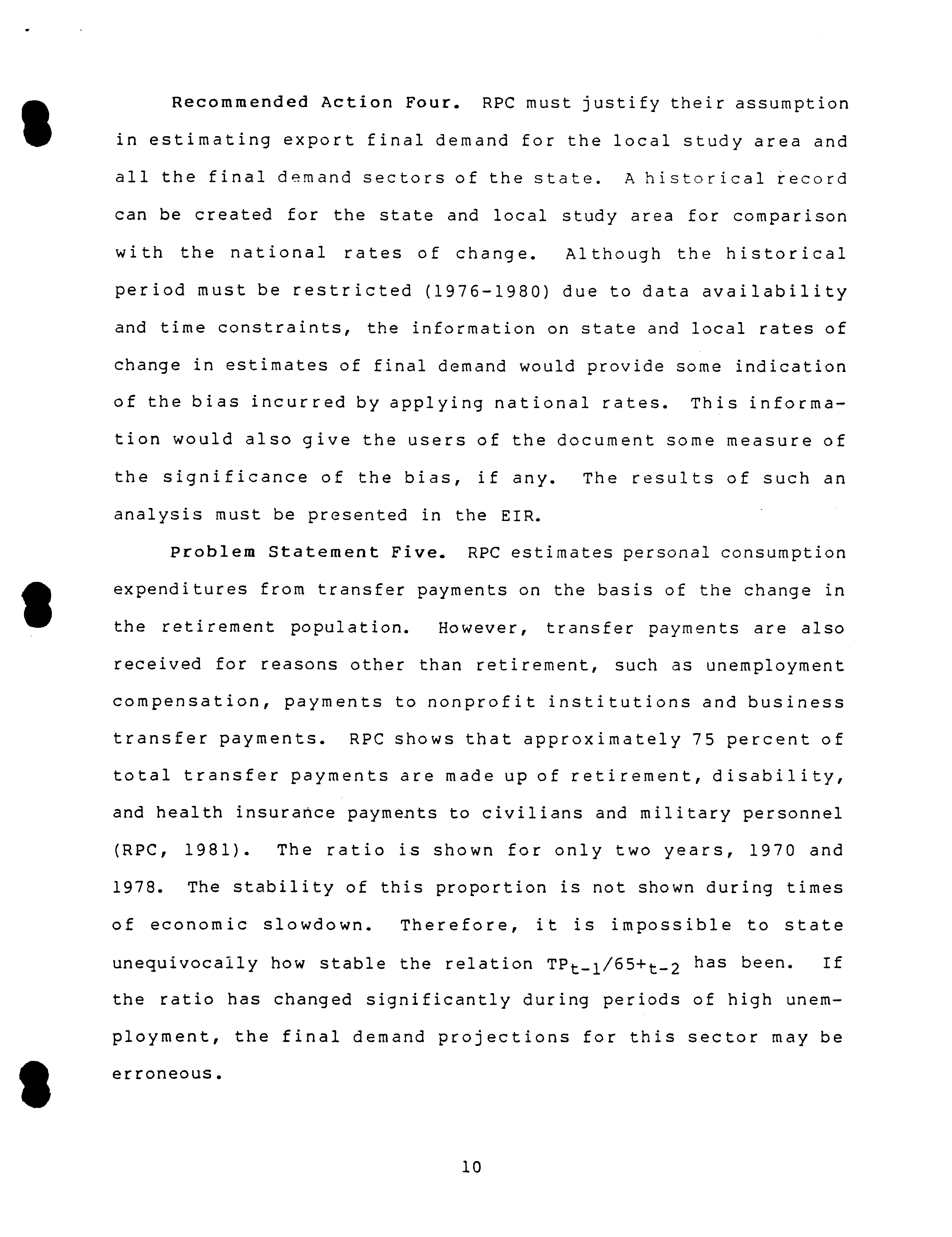 Recommended Action Four. RPC must justify their assumption in estimating export final demand for the local study area and all the final demand sectors of the state. A historical record can be created for the state and local study area for comparison with the national rates of change. Although the historical period must be restricted (1976-1980) due to data availability and time constraints, the information on state and local rates of change in estimates of final demand would provide some indication of the bias incurred by applying national rates. This information would also give the users of the document some measure of the significance of the bias, if any. The results of such an analysis must be presented in the EIR.

Problem Statement Five. RPC estimates personal consumption expenditures from transfer payments on the basis of the change in the retirement population. However, transfer payments are also received for reasons other than retirement, such as unemployment compensation, payments to nonprofit institutions and business transfer payments. RPC shows that approximately 75 percent of total transfer payments are made up of retirement, disability, and health insurance payments to civilians and military personnel (RPC, 1981). The ratio is shown for only two years, 1970 and 1978. The stability of this proportion is not shown during times of economic slowdown. Therefore, it is impossible to state unequivocally how stable the relation $TP_{t-1}/65+_{t-2}$ has been. If the ratio has changed significantly during periods of high unemployment, the final demand projections for this sector may be erroneous.

10